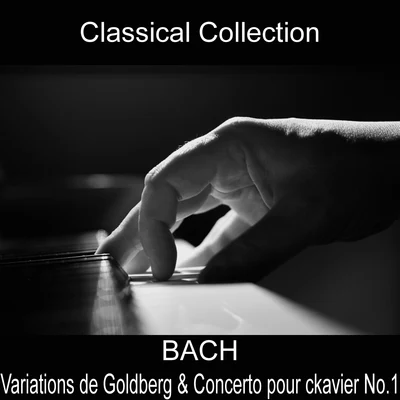 Classical Collection

BACH

Variations de Goldberg & Concerto pour ckavier No.1